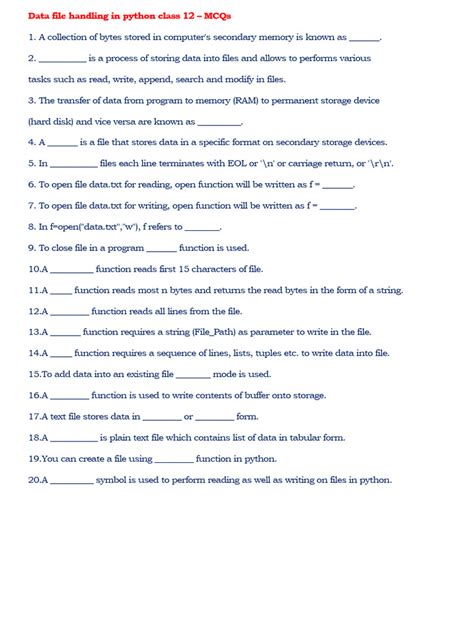 Data file handling in python class 12 – MCQs

1. A collection of bytes stored in computer's secondary memory is known as ____.

2. ____ is a process of storing data into files and allows to performs various tasks such as read, write, append, search and modify in files.

3. The transfer of data from program to memory (RAM) to permanent storage device (hard disk) and vice versa are known as ____.

4. A ____ is a file that stores data in a specific format on secondary storage devices.

5. In ____ files each line terminates with EOL or '\n' or carriage return, or '\r\n'.

6. To open file data.txt for reading, open function will be written as f = ____.

7. To open file data.txt for writing, open function will be written as f = ____.

8. In f=open("data.txt","w"), f refers to ____.

9. To close file in a program ____ function is used.

10.A ____ function reads first 15 characters of file.

11.A ____ function reads most n bytes and returns the read bytes in the form of a string.

12.A ____ function reads all lines from the file.

13.A ____ function requires a string (File_Path) as parameter to write in the file.

14.A ____ function requires a sequence of lines, lists, tuples etc. to write data into file.

15.To add data into an existing file ____ mode is used.

16.A ____ function is used to write contents of buffer onto storage.

17.A text file stores data in ____ or ____ form.

18.A ____ is plain text file which contains list of data in tabular form.

19.You can create a file using ____ function in python.

20.A ____ symbol is used to perform reading as well as writing on files in python.